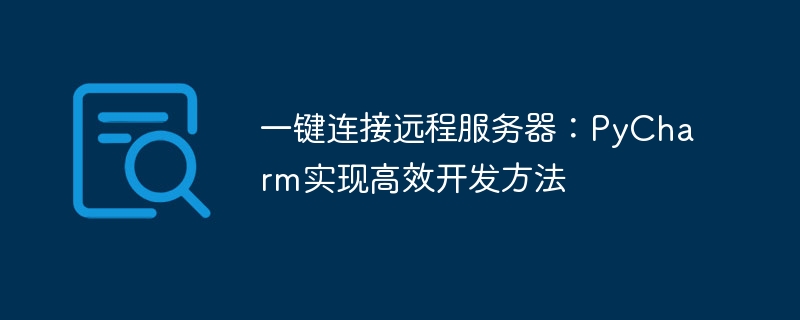 一键连接远程服务器：PyCharm实现高效开发方法